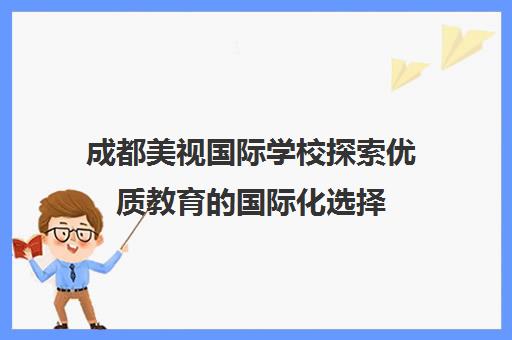 成都美视国际学校探索优质教育的国际化选择